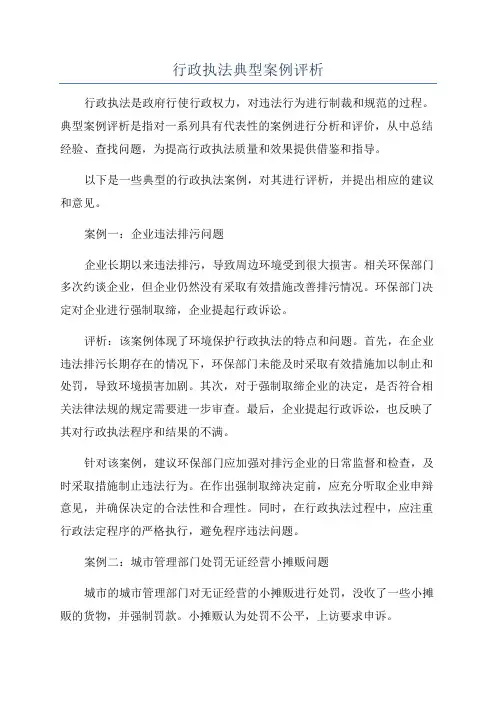 行政执法典型案例评析

行政执法是政府行使行政权力，对违法行为进行制裁和规范的过程。典型案例评析是指对一系列具有代表性的案例进行分析和评价，从中总结经验、查找问题，为提高行政执法质量和效果提供借鉴和指导。

以下是一些典型的行政执法案例，对其进行评析，并提出相应的建议和意见。

案例一：企业违法排污问题

企业长期以来违法排污，导致周边环境受到很大损害。相关环保部门多次约谈企业，但企业仍然没有采取有效措施改善排污情况。环保部门决定对企业进行强制取缔，企业提起行政诉讼。

评析：该案例体现了环境保护行政执法的特点和问题。首先，在企业违法排污长期存在的情况下，环保部门未能及时采取有效措施加以制止和处罚，导致环境损害加剧。其次，对于强制取缔企业的决定，是否符合相关法律法规的规定需要进一步审查。最后，企业提起行政诉讼，也反映了其对行政执法程序和结果的不满。

针对该案例，建议环保部门应加强对排污企业的日常监督和检查，及时采取措施制止违法行为。在作出强制取缔决定前，应充分听取企业申辩意见，并确保决定的合法性和合理性。同时，在行政执法过程中，应注重行政法定程序的严格执行，避免程序违法问题。

案例二：城市管理部门处罚无证经营小摊贩问题

城市的城市管理部门对无证经营的小摊贩进行处罚，没收了一些小摊贩的货物，并强制罚款。小摊贩认为处罚不公平，上访要求申诉。